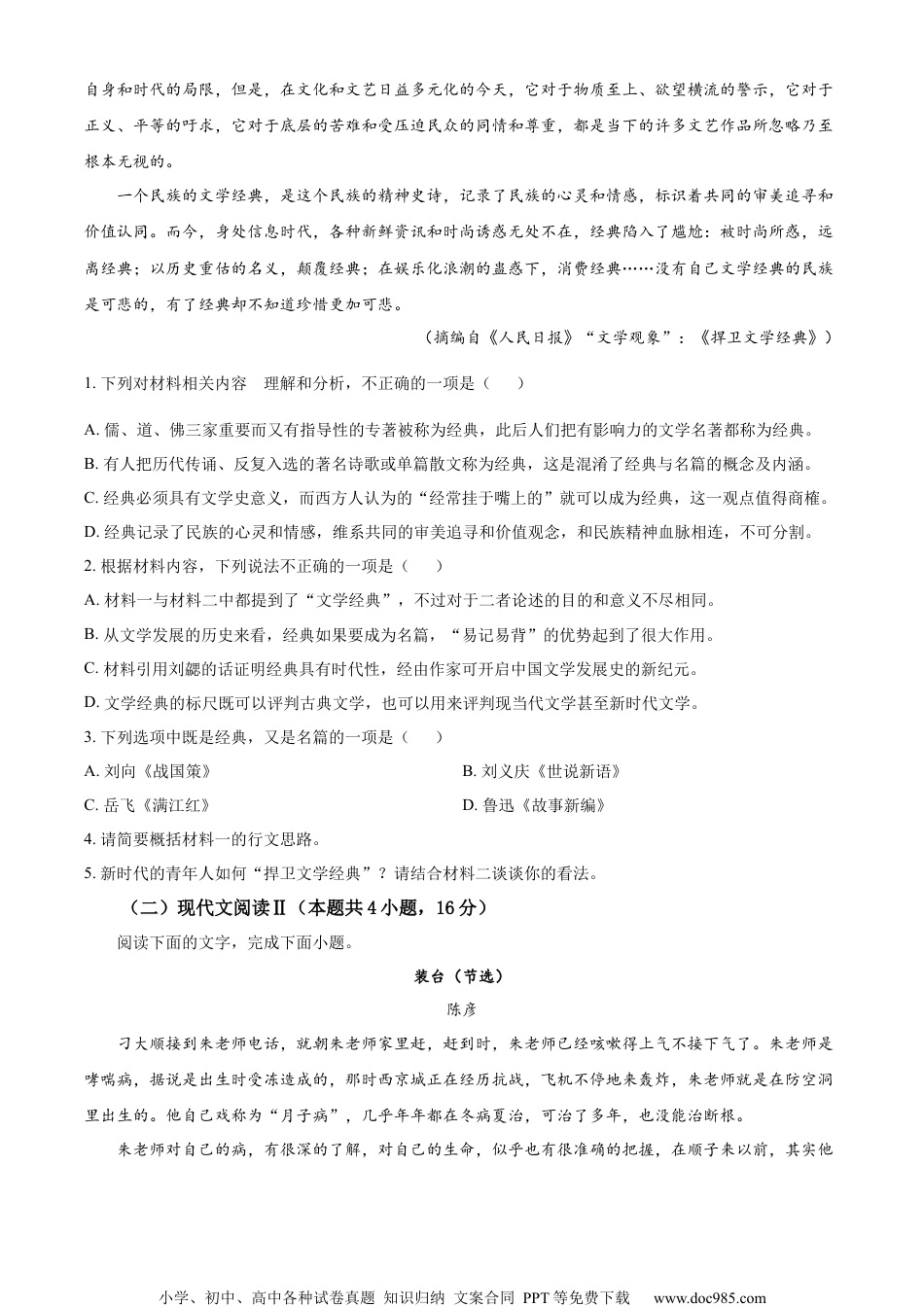 自身和时代的局限，但是，在文化和文艺日益多元化的今天，它对于物质至上、欲望横流的警示，它对于正义、平等的吁求，它对于底层的苦难和受压迫民众的同情和尊重，都是当下的许多文艺作品所忽略乃至根本无视的。

一个民族的文学经典，是这个民族的精神史诗，记录了民族的心灵和情感，标识着共同的审美追寻和价值认同。而今，身处信息时代，各种新鲜资讯和时尚诱惑无处不在，经典陷入了尴尬：被时尚所惑，远离经典；以历史重估的名义，颠覆经典；在娱乐化浪潮的蛊惑下，消费经典……没有自己文学经典的民族是可悲的，有了经典却不知道珍惜更加可悲。

（摘编自《人民日报》“文学观象”：《捍卫文学经典》）

1. 下列对材料相关内容 理解和分析，不正确的一项是（　　）

A. 儒、道、佛三家重要而又有指导性的专著被称为经典，此后人们把有影响力的文学名著都称为经典。
B. 有人把历代传诵、反复入选的著名诗歌或单篇散文称为经典，这是混淆了经典与名篇的概念及内涵。
C. 经典必须具有文学史意义，而西方人认为的“经常挂于嘴上的”就可以成为经典，这一观点值得商榷。
D. 经典记录了民族的心灵和情感，维系共同的审美追寻和价值观念，和民族精神血脉相连，不可分割。
2. 根据材料内容，下列说法不正确的一项是（　　）
A. 材料一与材料二中都提到了“文学经典”，不过对于二者论述的目的和意义不尽相同。
B. 从文学发展的历史来看，经典如果要成为名篇，“易记易背”的优势起到了很大作用。
C. 材料引用刘勰的话证明经典具有时代性，经由作家可开启中国文学发展史的新纪元。
D. 文学经典的标尺既可以评判古典文学，也可以用来评判现当代文学甚至新时代文学。
3. 下列选项中既是经典，又是名篇的一项是（　　）
A. 刘向《战国策》
B. 刘义庆《世说新语》
C. 岳飞《满江红》
D. 鲁迅《故事新编》
4. 请简要概括材料一的行文思路。
5. 新时代的青年人如何“捍卫文学经典”？请结合材料二谈谈你的看法。

（二）现代文阅读Ⅱ（本题共4小题，16分）

阅读下面的文字，完成下面小题。

装台（节选）

陈彦

刁大顺接到朱老师电话，就朝朱老师家里赶，赶到时，朱老师已经咳嗽得上气不接下气了。朱老师是哮喘病，据说是出生时受冻造成的，那时西京城正在经历抗战，飞机不停地来轰炸，朱老师就是在防空洞里出生的。他自己戏称为“月子病”，几乎年年都在冬病夏治，可治了多年，也没能治断根。

朱老师对自己的病，有很深的了解，对自己的生命，似乎也有很准确的把握，在顺子来以前，其实他

小学、初中、高中各种试卷真题 知识归纳 文案合同 PPT等免费下载 www.doc985.com